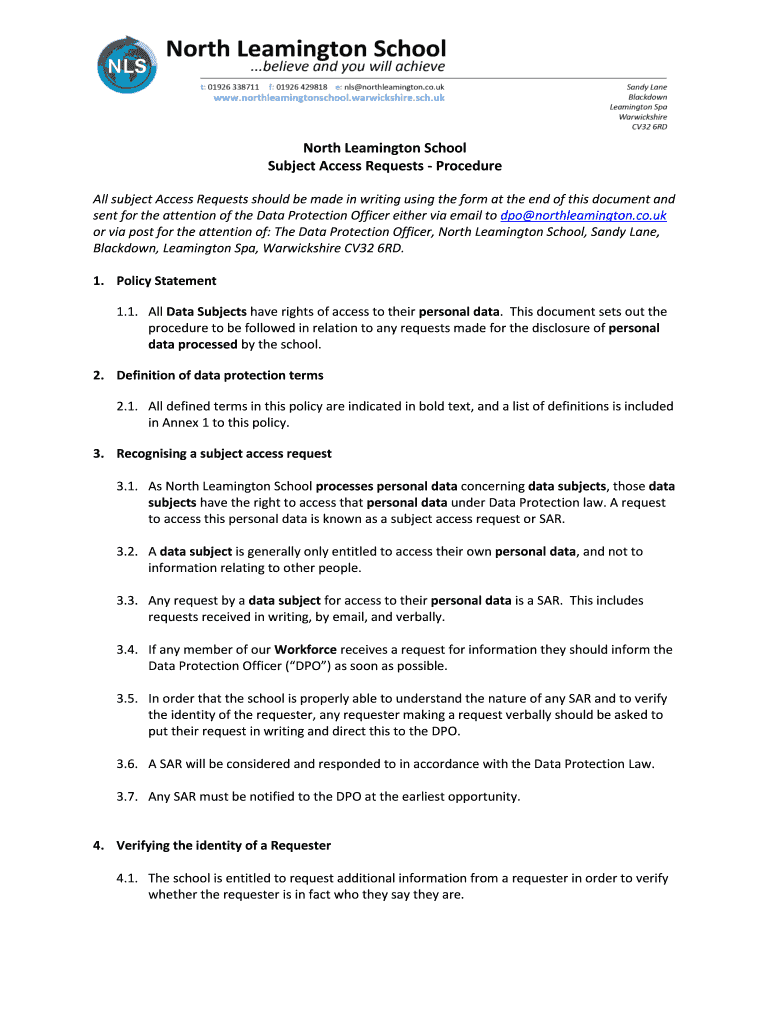 NLS

North Leamington School
...believe and you will achieve

t: 01926 338711 f: 01926 429818 e: nls@northleamington.co.uk
www.northleamingtonschool.warwickshire.sch.uk

Sandy Lane
Blackdown
Leamington Spa
Warwickshire
CV32 6RD

North Leamington School
Subject Access Requests - Procedure

All subject Access Requests should be made in writing using the form at the end of this document and sent for the attention of the Data Protection Officer either via email to dpo@northleamington.co.uk or via post for the attention of: The Data Protection Officer, North Leamington School, Sandy Lane, Blackdown, Leamington Spa, Warwickshire CV32 6RD.

1. Policy Statement

1.1. All Data Subjects have rights of access to their personal data. This document sets out the procedure to be followed in relation to any requests made for the disclosure of personal data processed by the school.

2. Definition of data protection terms

2.1. All defined terms in this policy are indicated in bold text, and a list of definitions is included in Annex 1 to this policy.

3. Recognising a subject access request

3.1. As North Leamington School processes personal data concerning data subjects, those data subjects have the right to access that personal data under Data Protection law. A request to access this personal data is known as a subject access request or SAR.

3.2. A data subject is generally only entitled to access their own personal data, and not to information relating to other people.

3.3. Any request by a data subject for access to their personal data is a SAR. This includes requests received in writing, by email, and verbally.

3.4. If any member of our Workforce receives a request for information they should inform the Data Protection Officer (“DPO”) as soon as possible.

3.5. In order that the school is properly able to understand the nature of any SAR and to verify the identity of the requester, any requester making a request verbally should be asked to put their request in writing and direct this to the DPO.

3.6. A SAR will be considered and responded to in accordance with the Data Protection Law.

3.7. Any SAR must be notified to the DPO at the earliest opportunity.

4. Verifying the identity of a Requester

4.1. The school is entitled to request additional information from a requester in order to verify whether the requester is in fact who they say they are.